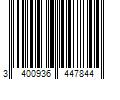 3 400936 447844